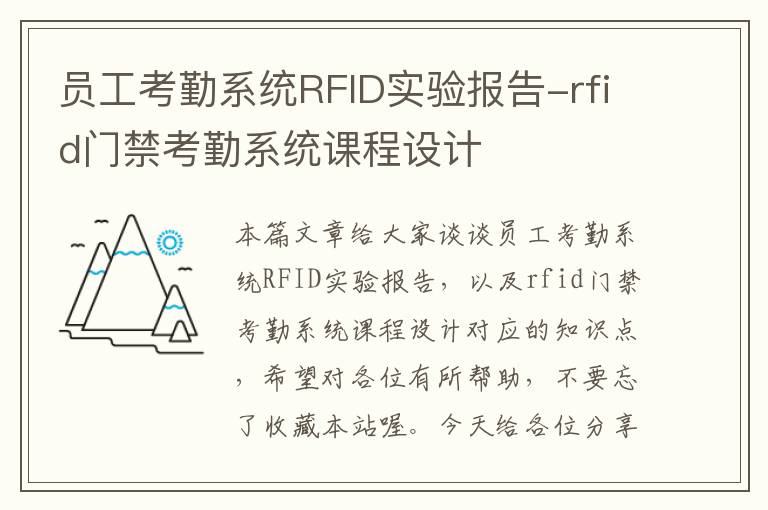 员工考勤系统RFID实验报告-rfid门禁考勤系统课程设计

本篇文章给大家谈谈员工考勤系统RFID实验报告，以及rfid门禁考勤系统课程设计对应的知识点，希望对各位有所帮助，不要忘了收藏本站喔。今天给各位分享